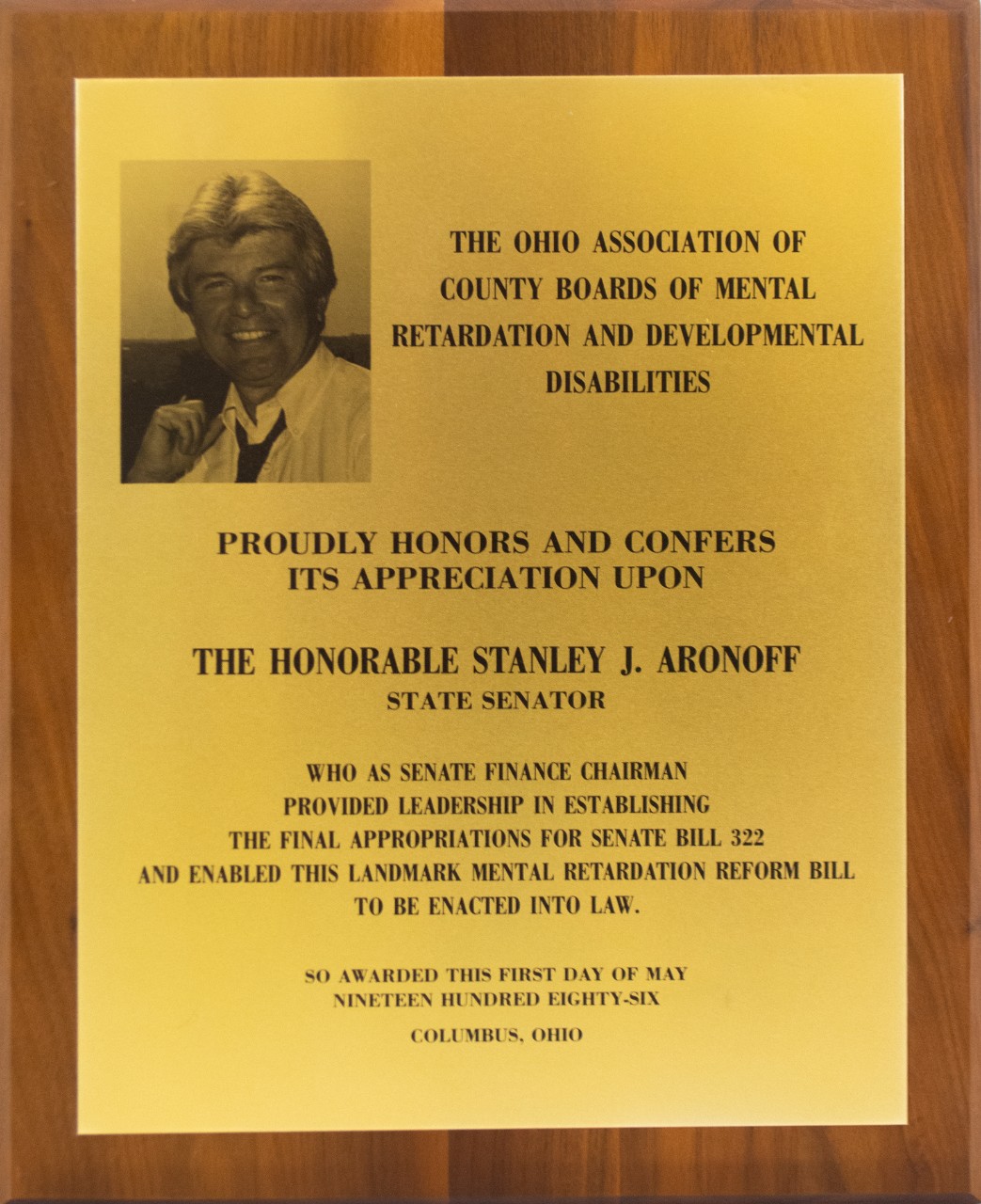 THE OHIO ASSOCIATION OF COUNTY BOARDS OF MENTAL RETARDATION AND DEVELOPMENTAL DISABILITIES

PROUDLY HONORS AND CONFERS ITS APPRECIATION UPON

THE HONORABLE STANLEY J. ARONOFF
STATE SENATOR

WHO AS SENATE FINANCE CHAIRMAN PROVIDED LEADERSHIP IN ESTABLISHING THE FINAL APPROPRIATIONS FOR SENATE BILL 322 AND ENABLED THIS LANDMARK MENTAL RETARDATION REFORM BILL TO BE ENACTED INTO LAW.

SO AWARDED THIS FIRST DAY OF MAY
NINETEEN HUNDRED EIGHTY-SIX

COLUMBUS, OHIO